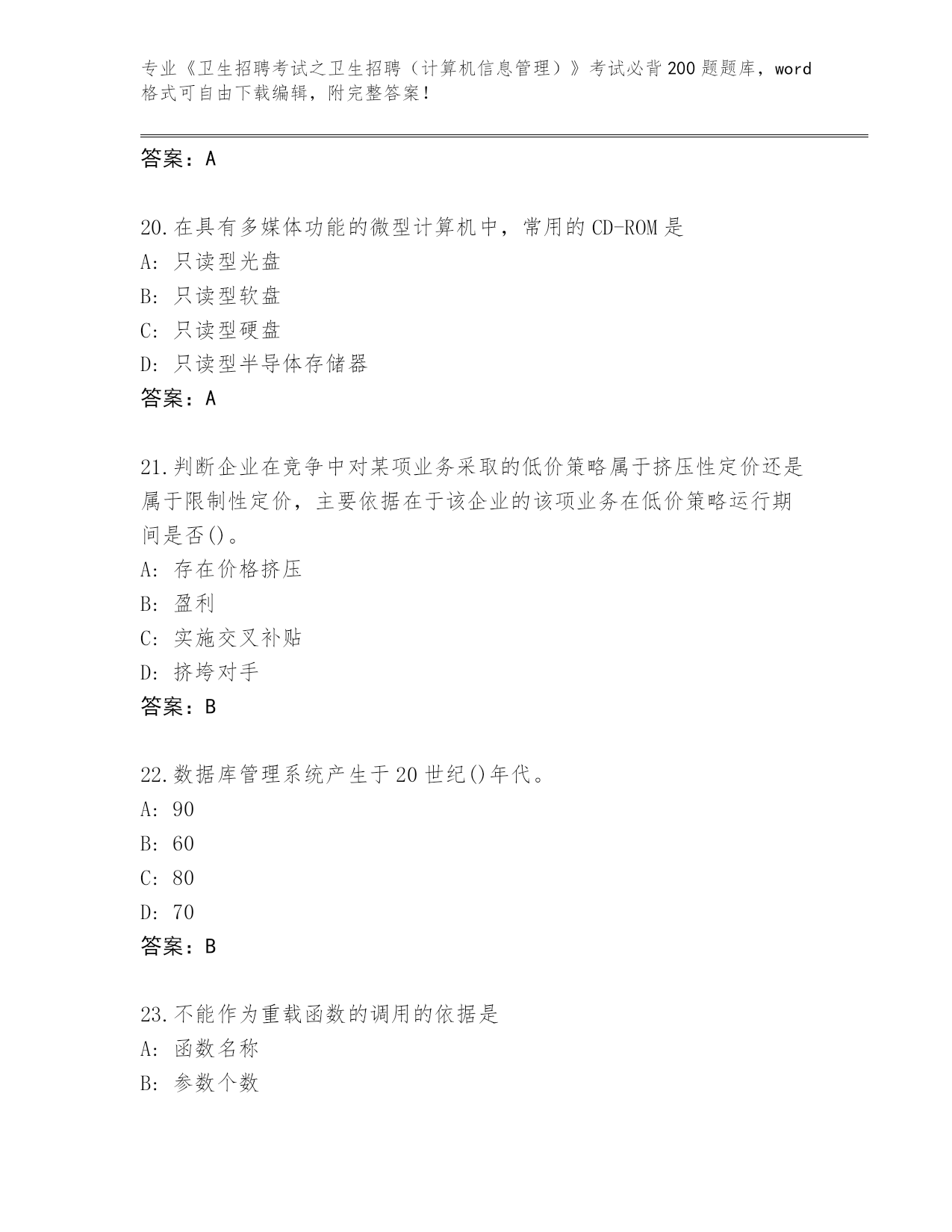 专业《卫生招聘考试之卫生招聘（计算机信息管理）》考试必背200题题库，word格式可自由下载编辑，附完整答案！

答案：A

20.在具有多媒体功能的微型计算机中，常用的CD-ROM是
A：只读型光盘
B：只读型软盘
C：只读型硬盘
D：只读型半导体存储器
答案：A

21.判断企业在竞争中对某项业务采取的低价策略属于挤压性定价还是属于限制性定价，主要依据在于该企业的该项业务在低价策略运行期间是否()。
A：存在价格挤压
B：盈利
C：实施交叉补贴
D：挤垮对手
答案：B

22.数据库管理系统产生于20世纪()年代。
A：90
B：60
C：80
D：70
答案：B

23.不能作为重载函数的调用的依据是
A：函数名称
B：参数个数